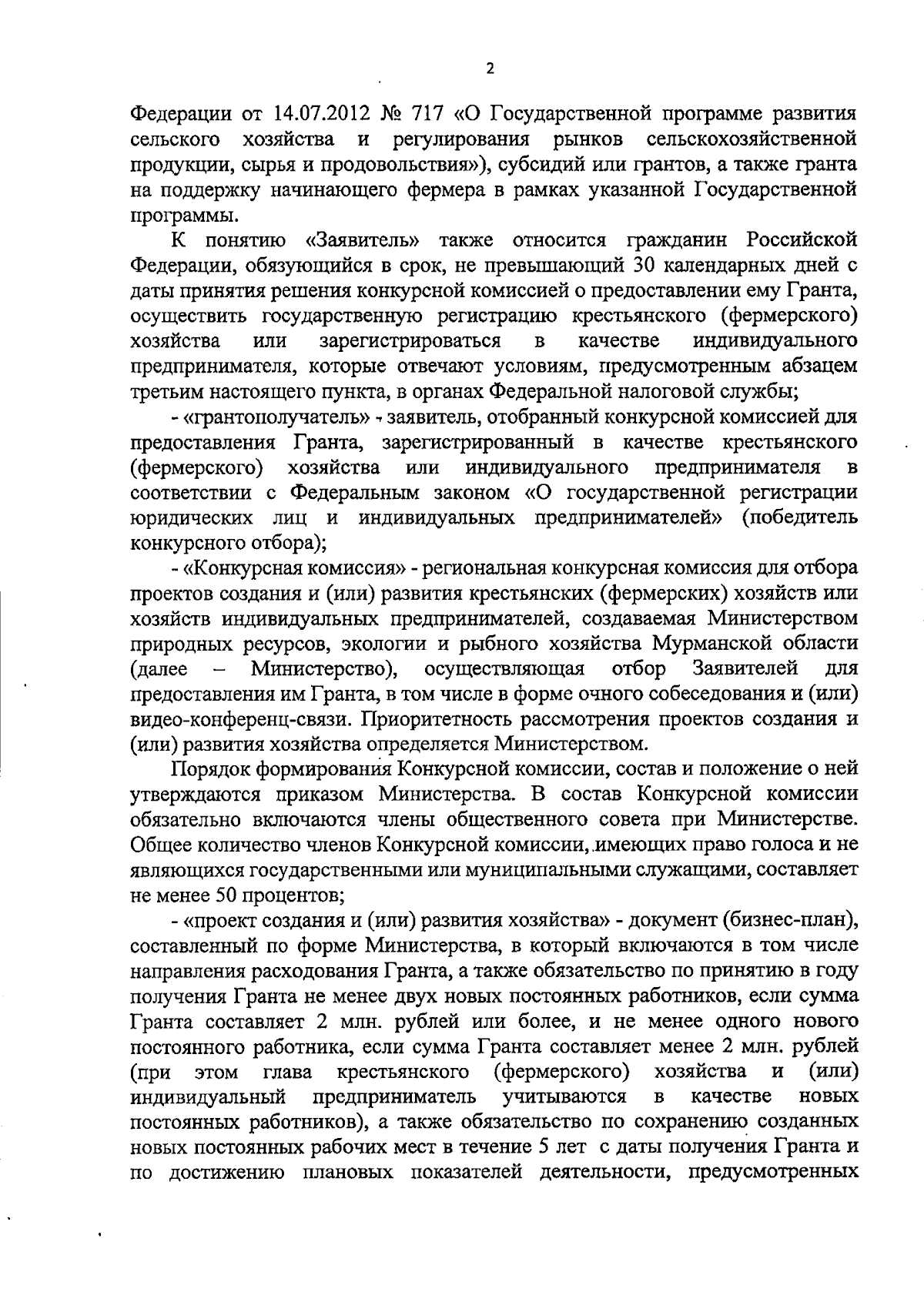 2

Федерации от 14.07.2012 № 717 «О Государственной программе развития сельского хозяйства и регулирования рынков сельскохозяйственной продукции, сырья и продовольствия»), субсидий или грантов, а также гранта на поддержку начинающего фермера в рамках указанной Государственной программы.

К понятию «Заявитель» также относится гражданин Российской Федерации, обязующийся в срок, не превышающий 30 календарных дней с даты принятия решения конкурсной комиссией о предоставлении ему Гранта, осуществить государственную регистрацию крестьянского (фермерского) хозяйства или зарегистрироваться в качестве индивидуального предпринимателя, которые отвечают условиям, предусмотренным абзацем третьим настоящего пункта, в органах Федеральной налоговой службы;

- «грантополучатель» - заявитель, отобранный конкурсной комиссией для предоставления Гранта, зарегистрированный в качестве крестьянского (фермерского) хозяйства или индивидуального предпринимателя в соответствии с Федеральным законом «О государственной регистрации юридических лиц и индивидуальных предпринимателей» (победитель конкурсного отбора);

- «Конкурсная комиссия» - региональная конкурсная комиссия для отбора проектов создания и (или) развития крестьянских (фермерских) хозяйств или хозяйств индивидуальных предпринимателей, создаваемая Министерством природных ресурсов, экологии и рыбного хозяйства Мурманской области (далее – Министерство), осуществляющая отбор Заявителей для предоставления им Гранта, в том числе в форме очного собеседования и (или) видео-конференц-связи. Приоритетность рассмотрения проектов создания и (или) развития хозяйства определяется Министерством.

Порядок формирования Конкурсной комиссии, состав и положение о ней утверждаются приказом Министерства. В состав Конкурсной комиссии обязательно включаются члены общественного совета при Министерстве. Общее количество членов Конкурсной комиссии, имеющих право голоса и не являющихся государственными или муниципальными служащими, составляет не менее 50 процентов;

- «проект создания и (или) развития хозяйства» - документ (бизнес-план), составленный по форме Министерства, в который включаются в том числе направления расходования Гранта, а также обязательство по принятию в году получения Гранта не менее двух новых постоянных работников, если сумма Гранта составляет 2 млн. рублей или более, и не менее одного нового постоянного работника, если сумма Гранта составляет менее 2 млн. рублей (при этом глава крестьянского (фермерского) хозяйства и (или) индивидуальный предприниматель учитываются в качестве новых постоянных работников), а также обязательство по сохранению созданных новых постоянных рабочих мест в течение 5 лет с даты получения Гранта и по достижению плановых показателей деятельности, предусмотренных